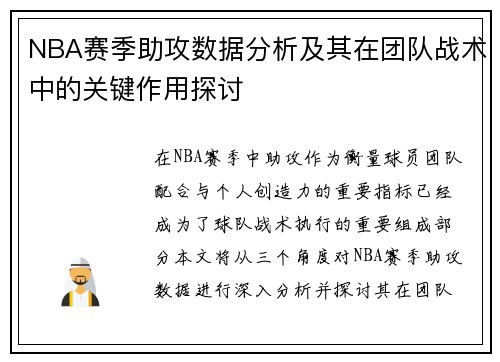 NBA赛季助攻数据分析及其在团队战术中的关键作用探讨

在NBA赛季中助攻作为衡量球员团队配合与个人创造力的重要指标已经成为了球队战术执行的重要组成部分本文将从三个角度对NBA赛季助攻数据进行深入分析并探讨其在团队